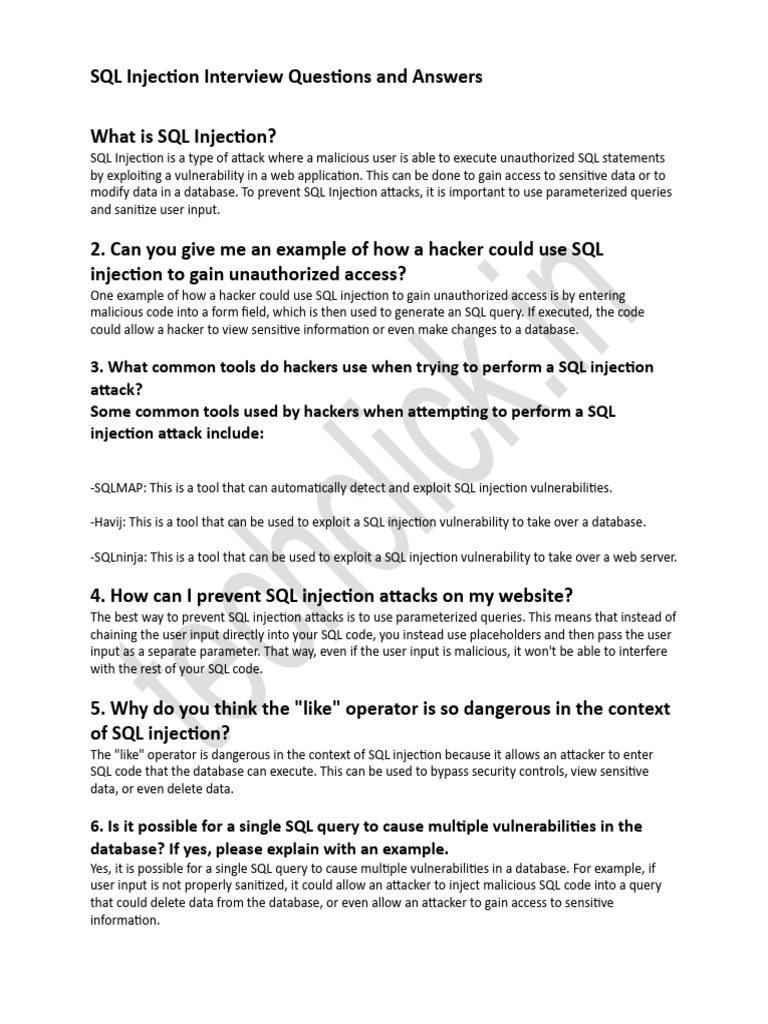 SQL Injection Interview Questions and Answers

What is SQL Injection?

SQL Injection is a type of attack where a malicious user is able to execute unauthorized SQL statements by exploiting a vulnerability in a web application. This can be done to gain access to sensitive data or to modify data in a database. To prevent SQL Injection attacks, it is important to use parameterized queries and sanitize user input.

2. Can you give me an example of how a hacker could use SQL injection to gain unauthorized access?

One example of how a hacker could use SQL injection to gain unauthorized access is by entering malicious code into a form field, which is then used to generate an SQL query. If executed, the code could allow a hacker to view sensitive information or even make changes to a database.

3. What common tools do hackers use when trying to perform a SQL injection attack?
Some common tools used by hackers when attempting to perform a SQL injection attack include:

-SQLMAP: This is a tool that can automatically detect and exploit SQL injection vulnerabilities.

-Havij: This is a tool that can be used to exploit a SQL injection vulnerability to take over a database.

-SQLninja: This is a tool that can be used to exploit a SQL injection vulnerability to take over a web server.

4. How can I prevent SQL injection attacks on my website?

The best way to prevent SQL injection attacks is to use parameterized queries. This means that instead of chaining the user input directly into your SQL code, you instead use placeholders and then pass the user input as a separate parameter. That way, even if the user input is malicious, it won't be able to interfere with the rest of your SQL code.

5. Why do you think the "like" operator is so dangerous in the context of SQL injection?

The "like" operator is dangerous in the context of SQL injection because it allows an attacker to enter SQL code that the database can execute. This can be used to bypass security controls, view sensitive data, or even delete data.

6. Is it possible for a single SQL query to cause multiple vulnerabilities in the database? If yes, please explain with an example.

Yes, it is possible for a single SQL query to cause multiple vulnerabilities in a database. For example, if user input is not properly sanitized, it could allow an attacker to inject malicious SQL code into a query that could delete data from the database, or even allow an attacker to gain access to sensitive information.

techclick.in